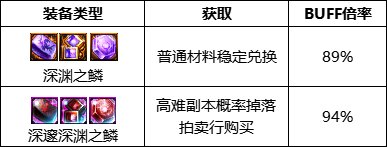 | 装备类型 | 获取 | BUFF倍率 |
|---|---|---|
| 深渊之鳞 | 普通材料稳定兑换 | 89% |
| 深邃深渊之鳞 | 高难副本概率掉落 拍卖行购买 | 94% |